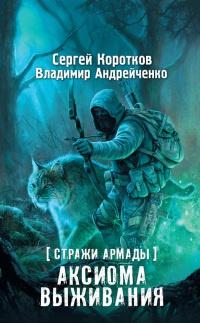 Сергей Коротков
Владимир Андрейченко

[ СТРАЖИ АРМАДЫ ]
АКСИОМА
ВЫЖИВАНИЯ